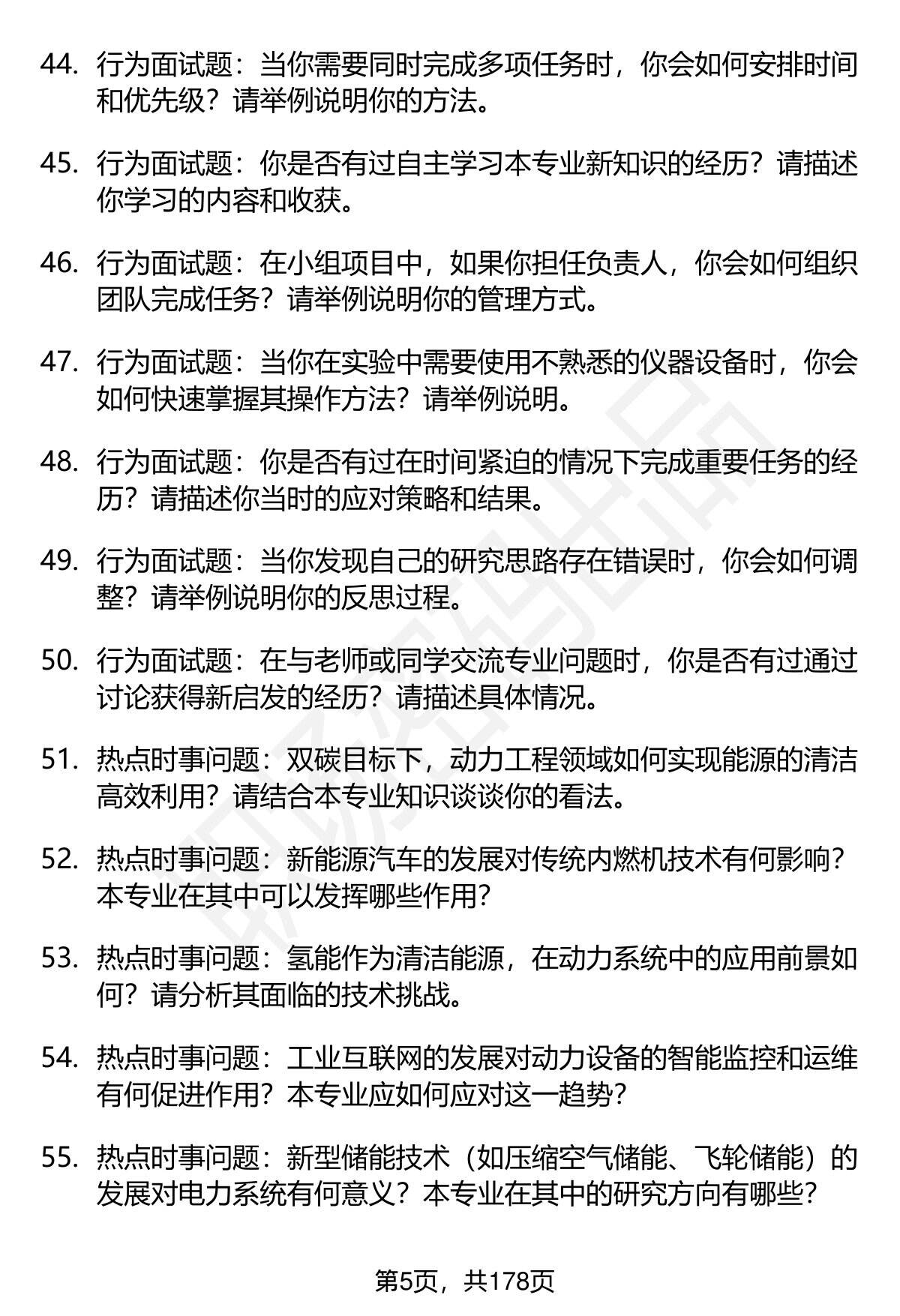 44. 行为面试题：当你需要同时完成多项任务时，你会如何安排时间和优先级？请举例说明你的方法。

45. 行为面试题：你是否有过自主学习本专业新知识的经历？请描述你学习的内容和收获。

46. 行为面试题：在小组项目中，如果你担任负责人，你会如何组织团队完成任务？请举例说明你的管理方式。

47. 行为面试题：当你在实验中需要使用不熟悉的仪器设备时，你会如何快速掌握其操作方法？请举例说明。

48. 行为面试题：你是否有过在时间紧迫的情况下完成重要任务的经历？请描述你当时的应对策略和结果。

49. 行为面试题：当你发现自己的研究思路存在错误时，你会如何调整？请举例说明你的反思过程。

50. 行为面试题：在与老师或同学交流专业问题时，你是否有过通过讨论获得新启发的经历？请描述具体情况。

51. 热点时事问题：双碳目标下，动力工程领域如何实现能源的清洁高效利用？请结合本专业知识谈谈你的看法。

52. 热点时事问题：新能源汽车的发展对传统内燃机技术有何影响？本专业在其中可以发挥哪些作用？

53. 热点时事问题：氢能作为清洁能源，在动力系统中的应用前景如何？请分析其面临的技术挑战。

54. 热点时事问题：工业互联网的发展对动力设备的智能监控和运维有何促进作用？本专业应如何应对这一趋势？

55. 热点时事问题：新型储能技术（如压缩空气储能、飞轮储能）的发展对电力系统有何意义？本专业在其中的研究方向有哪些？

第5页，共178页